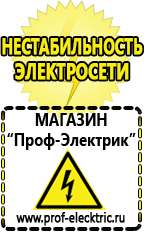 НЕСТАБИЛЬНОСТЬ ЭЛЕКТРОСЕТИ

МАГАЗИН
“Проф-Электрик”

www.prof-electric.ru